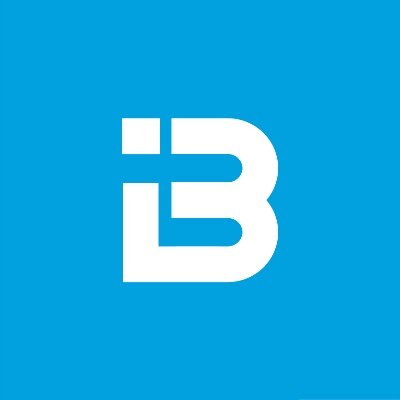 iB